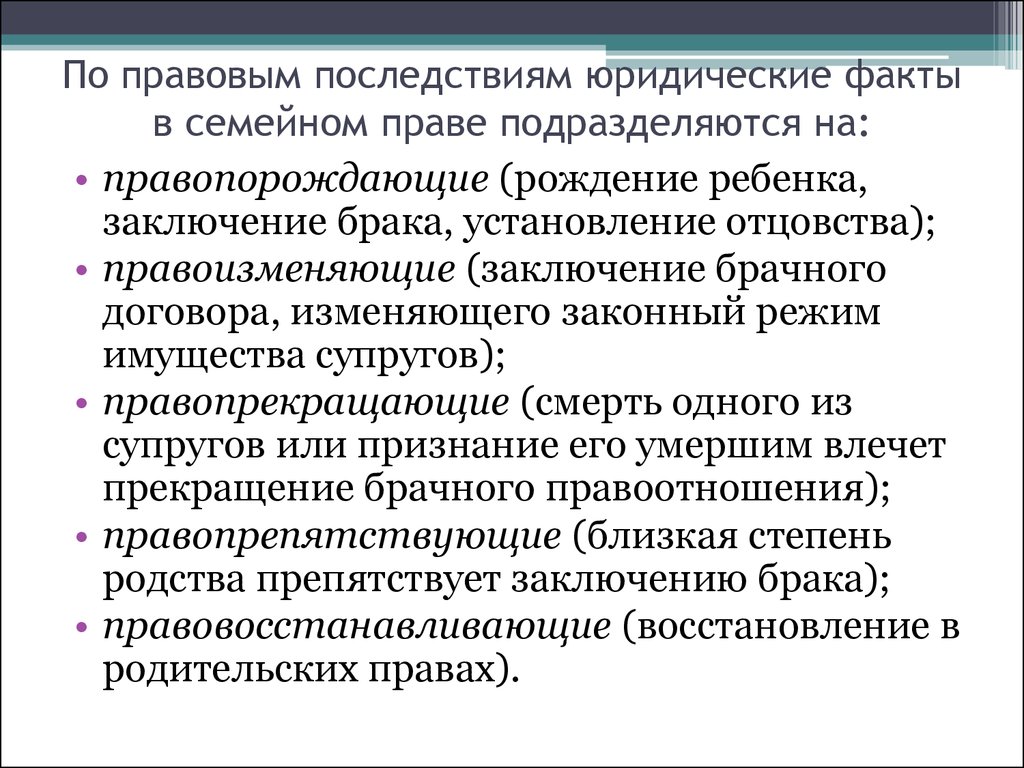 По правовым последствиям юридические факты в семейном праве подразделяются на:

• правопорождающие (рождение ребенка, заключение брака, установление отцовства);
• правоизменяющие (заключение брачного договора, изменяющего законный режим имущества супругов);
• правопрекращающие (смерть одного из супругов или признание его умершим влечет прекращение брачного правоотношения);
• правопрепятствующие (близкая степень родства препятствует заключению брака);
• правовосстанавливающие (восстановление в родительских правах).